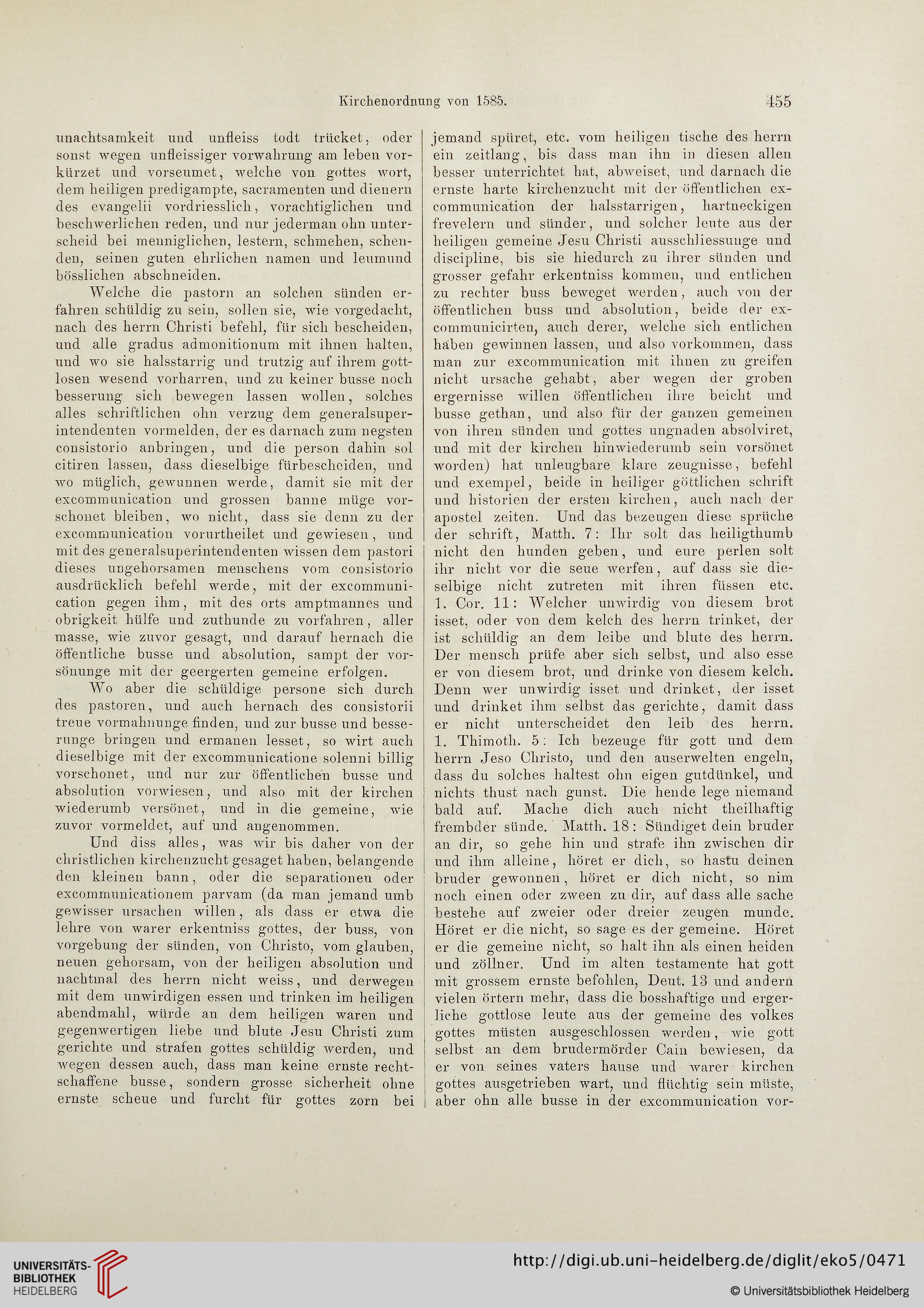 Kirchenordnung von 1585. 455

unachtsamkeit und unfleiss todt trücket, oder sonst wegen unfleissiger vorwahrung am leben vorkürzet und vorseumet, welche von gottes wort, dem heiligen predigampte, sacramenten und dienern des evangelii vordriesslich, vorachtiglichen und beschwerlichen reden, und nur jederman ohn unterscheid bei menniglichen, lestern, schmehen, schenden, seinen guten ehrlichen namen und leumund bösslichen abschneiden.

Welche die pastorn an solchen sünden erfahren schüldig zu sein, sollen sie, wie vorgedacht, nach des herrn Christi befehl, für sich bescheiden, und alle gradus admonitionum mit ihnen halten, und wo sie halsstarrig und trutzig auf ihrem gottlosen wesend vorharren, und zu keiner busse noch besserung sich bewegen lassen wollen, solches alles schriftlichen ohn verzug dem generalsuperintendenten vormelden, der es darnach zum negsten consistorio anbringen, und die person dahin sol citiren lassen, dass dieselbige fürbescheiden, und wo müglich, gewunnen werde, damit sie mit der excommunication und grossen banne müge vorschonet bleiben, wo nicht, dass sie denn zu der excommunication vorurtheilet und gewiesen, und mit des generalsuperintendenten wissen dem pastori dieses ungehorsamen menschens vom consistorio ausdrücklich befehl werde, mit der excommunication gegen ihm, mit des orts amptmannes und obrigkeit hülfe und zuthunde zu vorfahren, aller masse, wie zuvor gesagt, und darauf hernach die öffentliche busse und absolution, sampt der vorsönunge mit der geergerten gemeine erfolgen.

Wo aber die schüldige persone sich durch des pastoren, und auch hernach des consistorii treue vormahnunge finden, und zur busse und besserunge bringen und ermanen lesset, so wirt auch dieselbige mit der excommunicatione solenni billig vorschonet, und nur zur öffentlichen busse und absolution vorwiesen, und also mit der kirchen wiederumb versönet, und in die gemeine, wie zuvor vormeldet, auf und angenommen.

Und diss alles, was wir bis daher von der christlichen kirchenzucht gesaget haben, belangende den kleinen bann, oder die separationen oder excommunicationem parvam (da man jemand umb gewisser ursachen willen, als dass er etwa die lehre von warer erkentniss gottes, der buss, von vorgebung der sünden, von Christo, vom glauben, neuen gehorsam, von der heiligen absolution und nachtmal des herrn nicht weiss, und derwegen mit dem unwirdigen essen und trinken im heiligen abendmahl, würde an dem heiligen waren und gegenwertigen liebe und blute Jesu Christi zum gerichte und strafen gottes schüldig werden, und wegen dessen auch, dass man keine ernste rechtschaffene busse, sondern grosse sicherheit ohne ernste scheue und furcht für gottes zorn bei jemand spüret, etc. vom heiligen tische des herrn ein zeitlang, bis dass man ihn in diesen allen besser unterrichtet hat, abweiset, und darnach die ernste harte kirchenzucht mit der öffentlichen excommunication der halsstarrigen, hartneckigen frevelern und sünder, und solcher leute aus der heiligen gemeine Jesu Christi ausschliessunge und discipline, bis sie hiedurch zu ihrer sünden und grosser gefahr erkentniss kommen, und entlichen zu rechter buss beweget werden, auch von der öffentlichen buss und absolution, beide der excommunicirten, auch derer, welche sich entlichen haben gewinnen lassen, und also vorkommen, dass man zur excommunication mit ihnen zu greifen nicht ursache gehabt, aber wegen der groben ergernisse willen öffentlichen ihre beicht und busse gethan, und also für der ganzen gemeinen von ihren sünden und gottes ungnaden absolviret, und mit der kirchen hinwiederumb sein vorsönet worden) hat unleugbare klare zeugnisse, befehl und exempel, beide in heiliger göttlichen schrift und historien der ersten kirchen, auch nach der apostel zeiten. Und das bezeugen diese sprüche der schrift, Matth. 7: Ihr solt das heiligthumb nicht den hunden geben, und eure perlen solt ihr nicht vor die seue werfen, auf dass sie dieselbige nicht zutreten mit ihren füssen etc. 1. Cor. 11: Welcher unwirdig von diesem brot isset, oder von dem kelch des herrn trinket, der ist schüldig an dem leibe und blute des herrn. Der mensch prüfe aber sich selbst, und also esse er von diesem brot, und drinke von diesem kelch. Denn wer unwirdig isset und drinket, der isset und drinket ihm selbst das gerichte, damit dass er nicht unterscheidet den leib des herrn. 1. Thimoth. 5: Ich bezeuge für gott und dem herrn Jeso Christo, und den auserwelten engeln, dass du solches haltest ohn eigen gutdünkel, und nichts thust nach gunst. Die hende lege niemand bald auf. Mache dich auch nicht theilhaftig frembder sünde. Matth. 18: Sündiget dein bruder an dir, so gehe hin und strafe ihn zwischen dir und ihm alleine, höret er dich, so hastu deinen bruder gewonnen, höret er dich nicht, so nim noch einen oder zween zu dir, auf dass alle sache bestehe auf zweier oder dreier zeugen munde. Höret er die nicht, so sage es der gemeine. Höret er die gemeine nicht, so halt ihn als einen heiden und zöllner. Und im alten testamente hat gott mit grossem ernste befohlen, Deut. 13 und andern vielen örtern mehr, dass die bosshaftige und ergerliche gottlose leute aus der gemeine des volkes gottes müsten ausgeschlossen werden, wie gott selbst an dem brudermörder Cain bewiesen, da er von seines vaters hause und warer kirchen gottes ausgetrieben wart, und flüchtig sein müste, aber ohn alle busse in der excommunication vor-

UNIVERSITÄTS-BIBLIOTHEK HEIDELBERG
http://digi.ub.uni-heidelberg.de/diglit/eko5/0471
© Universitätsbibliothek Heidelberg